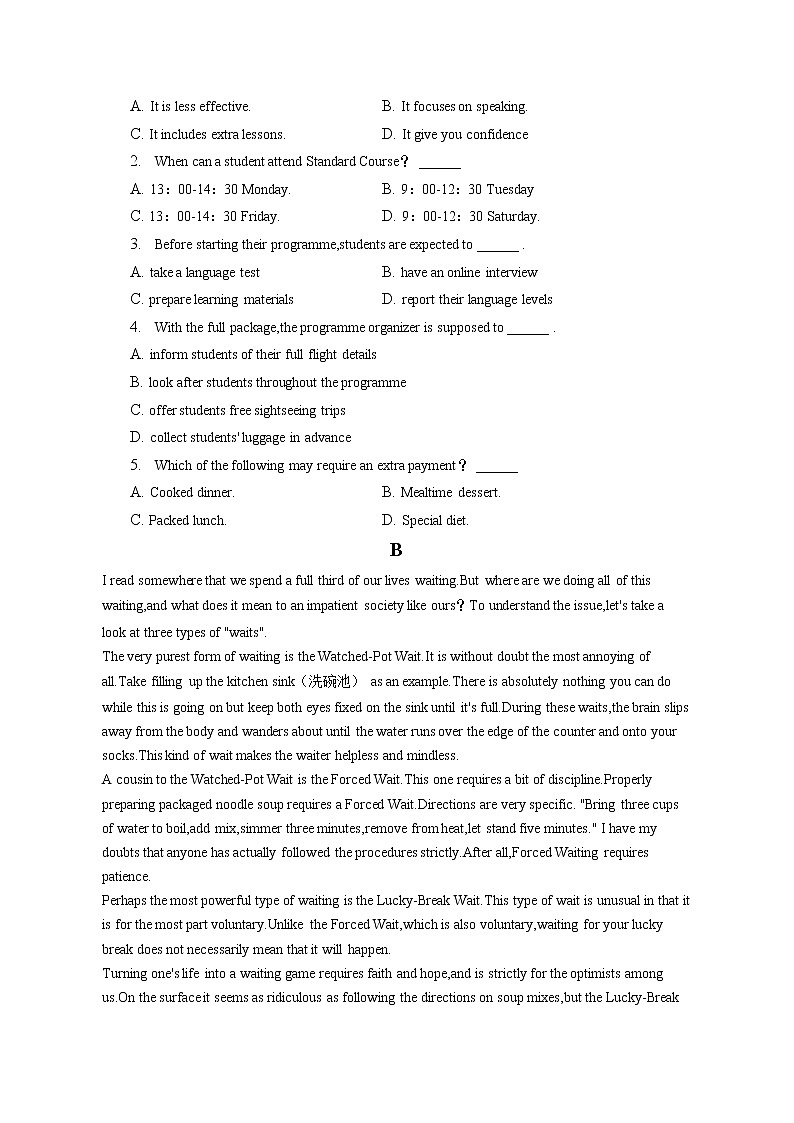 A. It is less effective.
B. It focuses on speaking.
C. It includes extra lessons.
D. It give you confidence

2. When can a student attend Standard Course？ ______
A. 13：00-14：30 Monday.
B. 9：00-12：30 Tuesday
C. 13：00-14：30 Friday.
D. 9：00-12：30 Saturday.

3. Before starting their programme,students are expected to ______ .
A. take a language test
B. have an online interview
C. prepare learning materials
D. report their language levels

4. With the full package,the programme organizer is supposed to ______ .
A. inform students of their full flight details
B. look after students throughout the programme
C. offer students free sightseeing trips
D. collect students' luggage in advance

5. Which of the following may require an extra payment？ ______
A. Cooked dinner.
B. Mealtime dessert.
C. Packed lunch.
D. Special diet.

B

I read somewhere that we spend a full third of our lives waiting.But where are we doing all of this waiting,and what does it mean to an impatient society like ours？To understand the issue,let's take a look at three types of "waits".

The very purest form of waiting is the Watched-Pot Wait.It is without doubt the most annoying of all.Take filling up the kitchen sink（洗碗池） as an example.There is absolutely nothing you can do while this is going on but keep both eyes fixed on the sink until it's full.During these waits,the brain slips away from the body and wanders about until the water runs over the edge of the counter and onto your socks.This kind of wait makes the waiter helpless and mindless.

A cousin to the Watched-Pot Wait is the Forced Wait.This one requires a bit of discipline.Properly preparing packaged noodle soup requires a Forced Wait.Directions are very specific. "Bring three cups of water to boil,add mix,simmer three minutes,remove from heat,let stand five minutes." I have my doubts that anyone has actually followed the procedures strictly.After all,Forced Waiting requires patience.

Perhaps the most powerful type of waiting is the Lucky-Break Wait.This type of wait is unusual in that it is for the most part voluntary.Unlike the Forced Wait,which is also voluntary,waiting for your lucky break does not necessarily mean that it will happen.

Turning one's life into a waiting game requires faith and hope,and is strictly for the optimists among us.On the surface it seems as ridiculous as following the directions on soup mixes,but the Lucky-Break